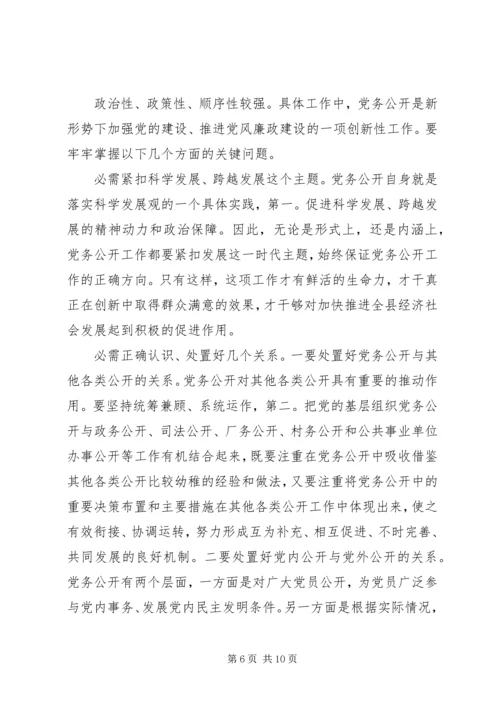 政治性、政策性、顺序性较强。具体工作中，党务公开是新形势下加强党的建设、推进党风廉政建设的一项创新性工作。要牢牢掌握以下几个方面的关键问题。

必需紧扣科学发展、跨越发展这个主题。党务公开自身就是落实科学发展观的一个具体实践，第一。促进科学发展、跨越发展的精神动力和政治保障。因此，无论是形式上，还是内涵上，党务公开工作都要紧扣发展这一时代主题，始终保证党务公开工作的正确方向。只有这样，这项工作才有鲜活的生命力，才干真正在创新中取得群众满意的效果，才干够对加快推进全县经济社会发展起到积极的促进作用。

必需正确认识、处置好几个关系。一要处置好党务公开与其他各类公开的关系。党务公开对其他各类公开具有重要的推动作用。要坚持统筹兼顾、系统运作，第二。把党的基层组织党务公开与政务公开、司法公开、厂务公开、村务公开和公共事业单位办事公开等工作有机结合起来，既要注重在党务公开中吸收借鉴其他各类公开比较幼稚的经验和做法，又要注重将党务公开中的重要决策布置和主要措施在其他各类公开工作中体现出来，使之有效衔接、协调运转，努力形成互为补充、相互促进、不时完善、共同发展的良好机制。二要处置好党内公开与党外公开的关系。党务公开有两个层面，一方面是对广大党员公开，为党员广泛参与党内事务、发展党内民主发明条件。另一方面是根据实际情况，

第 6 页 共 10 页